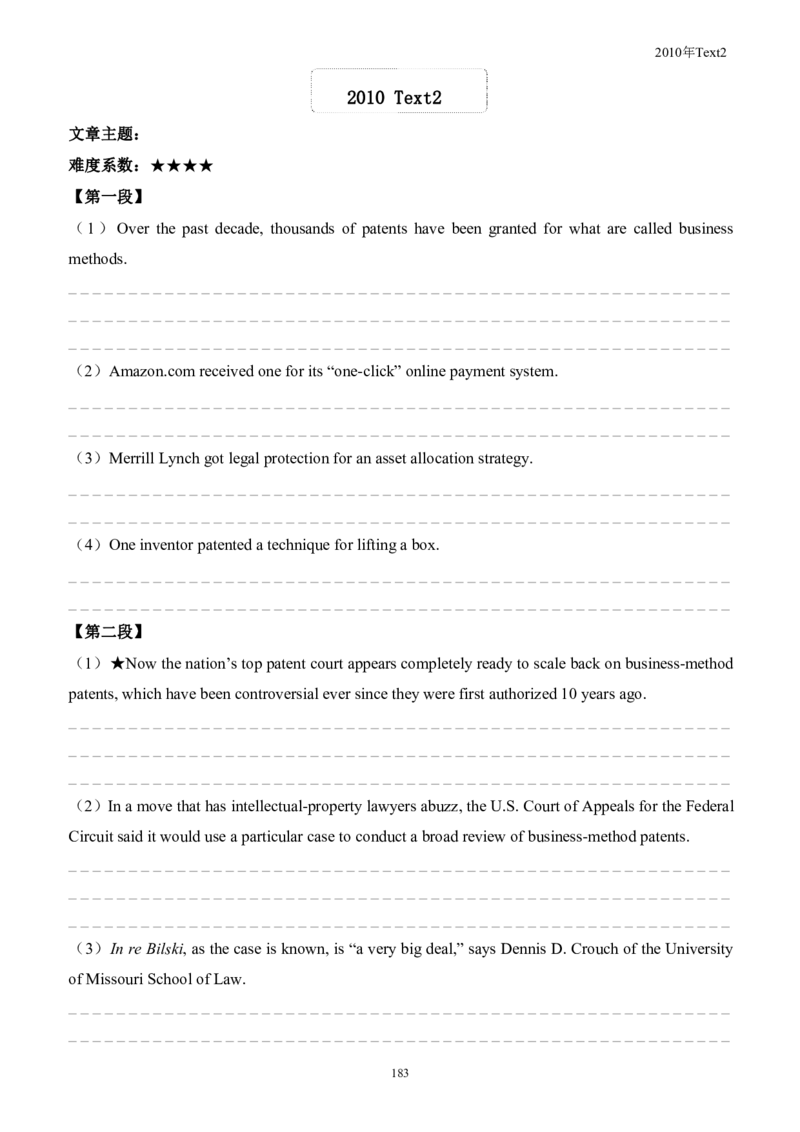 2010年Text2

2010 Text2

文章主题：

难度系数：★★★★

【第一段】

（1）Over the past decade, thousands of patents have been granted for what are called business methods.

（2）Amazon.com received one for its “one-click” online payment system.

（3）Merrill Lynch got legal protection for an asset allocation strategy.

（4）One inventor patented a technique for lifting a box.

【第二段】

（1）★Now the nation’s top patent court appears completely ready to scale back on business-method patents, which have been controversial ever since they were first authorized 10 years ago.

（2）In a move that has intellectual-property lawyers abuzz, the U.S. Court of Appeals for the Federal Circuit said it would use a particular case to conduct a broad review of business-method patents.

（3）In re Bilski, as the case is known, is “a very big deal,” says Dennis D. Crouch of the University of Missouri School of Law.

183